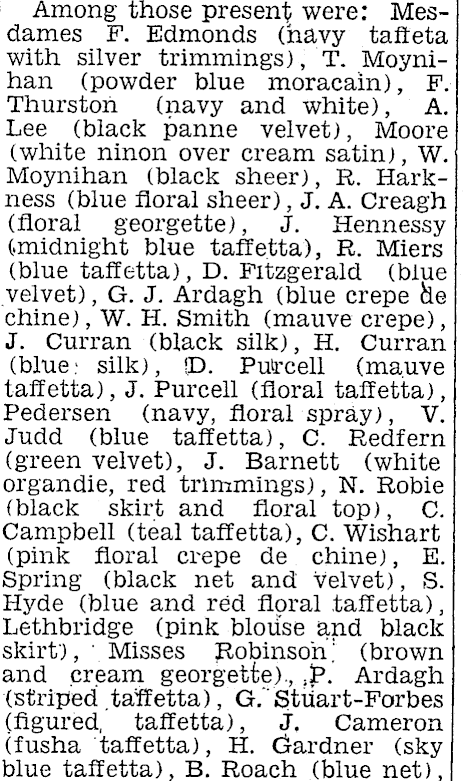 Among those present were: Mesdames F. Edmonds (navy taffeta with silver trimmings), T. Moynihan (powder blue moracain), F. Thurston (navy and white), A. Lee (black panne velvet), Moore (white ninon over cream satin), W. Moynihan (black sheer), R. Harkness (blue floral sheer), J. A. Creagh (floral georgette), J. Hennessy (midnight blue taffetta), R. Miers (blue taffetta), D. Fitzgerald (blue velvet), G. J. Ardagh (blue crepe de chine), W. H. Smith (mauve crepe), J. Curran (black silk), H. Curran (blue silk), D. Purcell (mauve taffetta), J. Purcell (floral taffetta), Pedersen (navy, floral spray), V. Judd (blue taffetta), C. Redfern (green velvet), J. Barnett (white organdie, red trimmings), N. Robie (black skirt and floral top), C. Campbell (teal taffetta), C. Wishart (pink floral crepe de chine), E. Spring (black net and velvet), S. Hyde (blue and red floral taffetta), Lethbridge (pink blouse and black skirt), Misses Robinson (brown and cream georgette), P. Ardagh (striped taffetta), G. Stuart-Forbes (figured taffetta), J. Cameron (fusha taffetta), H. Gardner (sky blue taffetta), B. Roach (blue net),